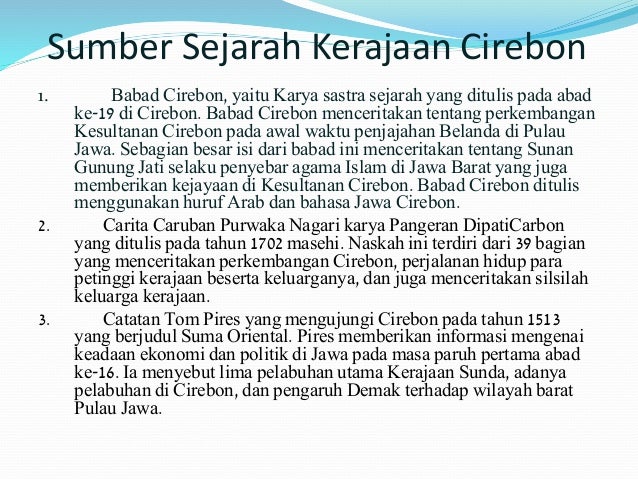 Sumber Sejarah Kerajaan Cirebon

1. Babad Cirebon, yaitu Karya sastra sejarah yang ditulis pada abad ke-19 di Cirebon. Babad Cirebon menceritakan tentang perkembangan Kesultanan Cirebon pada awal waktu penjajahan Belanda di Pulau Jawa. Sebagian besar isi dari babad ini menceritakan tentang Sunan Gunung Jati selaku penyebar agama Islam di Jawa Barat yang juga memberikan kejayaan di Kesultanan Cirebon. Babad Cirebon ditulis menggunakan huruf Arab dan bahasa Jawa Cirebon.

2. Carita Caruban Purwaka Nagari karya Pangeran DipatiCarbon yang ditulis pada tahun 1702 masehi. Naskah ini terdiri dari 39 bagian yang menceritakan perkembangan Cirebon, perjalanan hidup para petinggi kerajaan beserta keluarganya, dan juga menceritakan silsilah keluarga kerajaan.

3. Catatan Tom Pires yang mengujungi Cirebon pada tahun 1513 yang berjudul Suma Oriental. Pires memberikan informasi mengenai keadaan ekonomi dan politik di Jawa pada masa paruh pertama abad ke-16. Ia menyebut lima pelabuhan utama Kerajaan Sunda, adanya pelabuhan di Cirebon, dan pengaruh Demak terhadap wilayah barat Pulau Jawa.